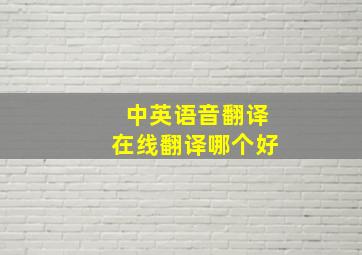 中英语音翻译
在线翻译哪个好